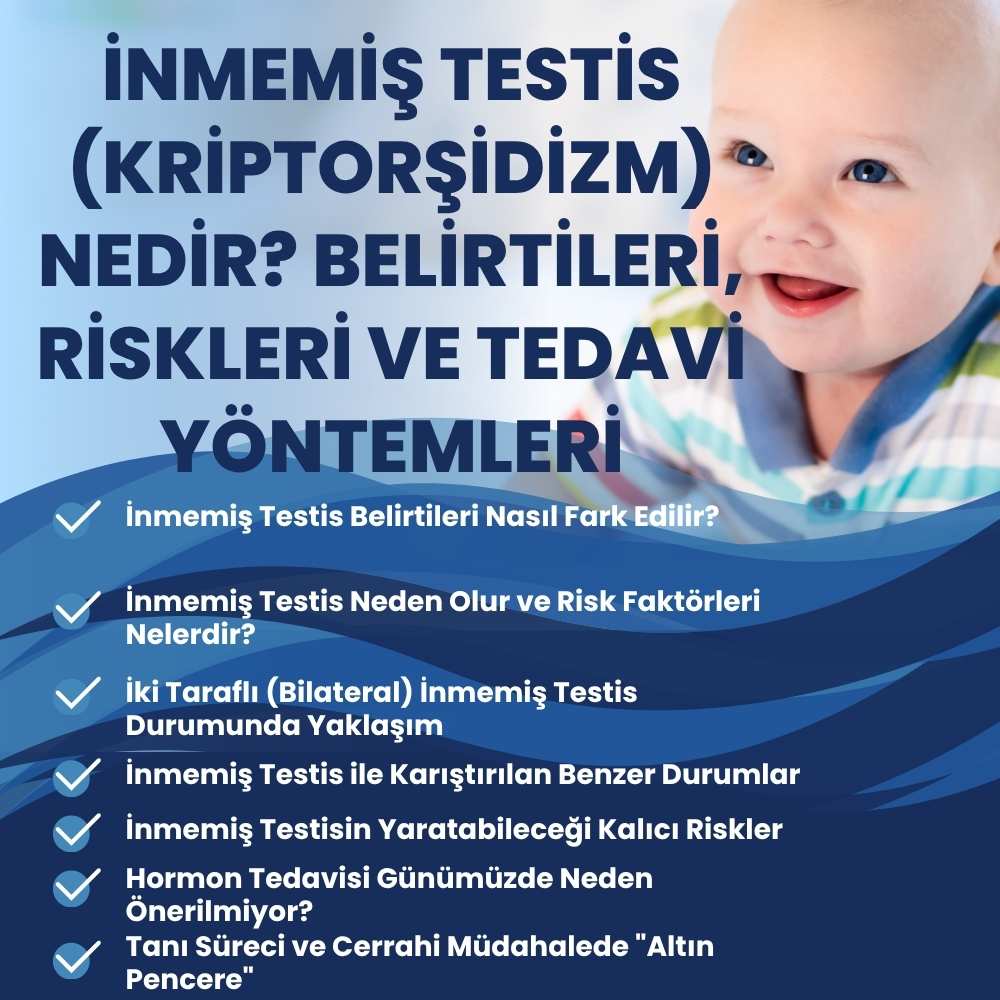 İNMEMİŞ TESTİS (KRİPTORŞİDİZM) NEDİR? BELİRTİLERİ, RİSKLERİ VE TEDAVİ YÖNTEMLERİ

İnmemiş Testis Belirtileri Nasıl Fark Edilir?

İnmemiş Testis Neden Olur ve Risk Faktörleri Nelerdir?

İki Taraflı (Bilateral) İnmemiş Testis Durumunda Yaklaşım

İnmemiş Testis ile Karıştırılan Benzer Durumlar

İnmemiş Testisin Yaratabileceği Kalıcı Riskler

Hormon Tedavisi Günümüzde Neden Önerilmiyor?

Tanı Süreci ve Cerrahi Müdahalede "Altın Pencere"